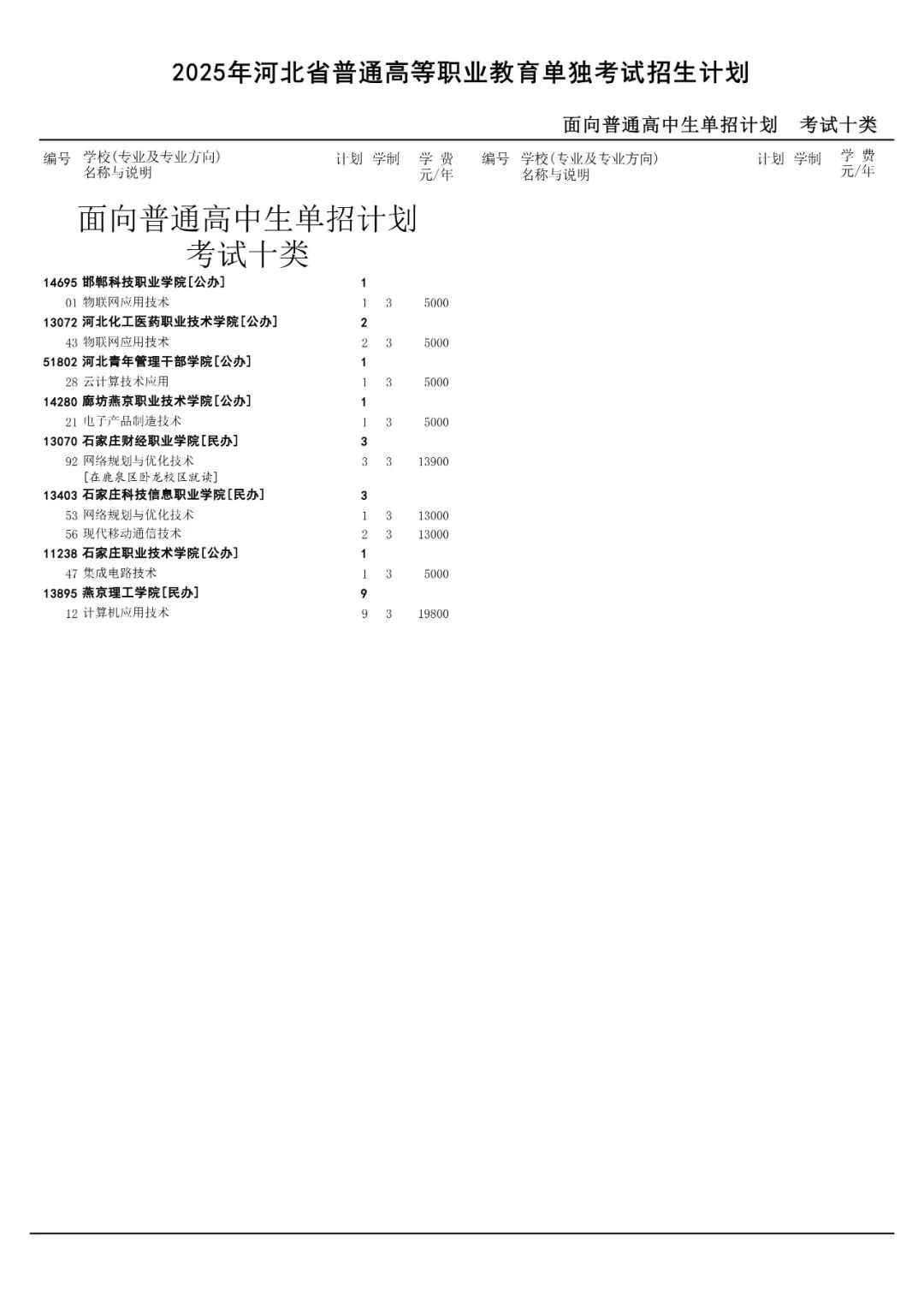 2025年河北省普通高等职业教育单独考试招生计划

面向普通高中生单招计划 考试十类

编号 学校(专业及专业方向)名称与说明 计划 学制 学费元/年 编号 学校(专业及专业方向)名称与说明 计划 学制 学费元/年

面向普通高中生单招计划
考试十类

14695 邯郸科技职业学院[公办] 1
01 物联网应用技术 1 3 5000
13072 河北化工医药职业技术学院[公办] 2
43 物联网应用技术 2 3 5000
51802 河北青年管理干部学院[公办] 1
28 云计算技术应用 1 3 5000
14280 廊坊燕京职业技术学院[公办] 1
21 电子产品制造技术 1 3 5000
13070 石家庄财经职业学院[民办] 3
92 网络规划与优化技术 3 3 13900
[在鹿泉区卧龙校区就读]
13403 石家庄科技信息职业学院[民办] 3
53 网络规划与优化技术 1 3 13000
56 现代移动通信技术 2 3 13000
11238 石家庄职业技术学院[公办] 1
47 集成电路技术 1 3 5000
13895 燕京理工学院[民办] 9
12 计算机应用技术 9 3 19800